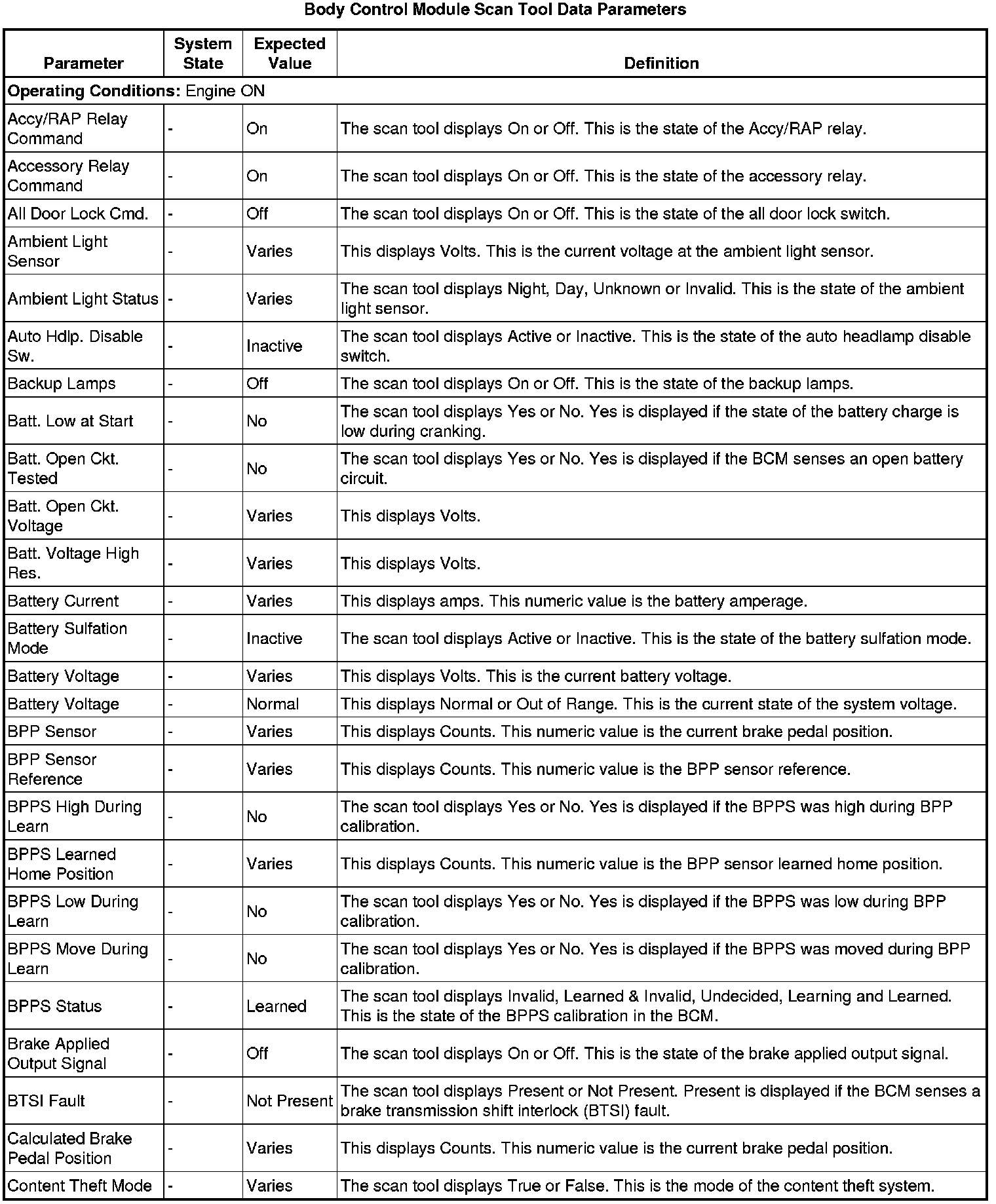 Body Control Module Scan Tool Data Parameters

| Parameter | System State | Expected Value | Definition |
|---|---|---|---|
| **Operating Conditions:** Engine ON | | | |
| Accy/RAP Relay Command | - | On | The scan tool displays On or Off. This is the state of the Accy/RAP relay. |
| Accessory Relay Command | - | On | The scan tool displays On or Off. This is the state of the accessory relay. |
| All Door Lock Cmd. | - | Off | The scan tool displays On or Off. This is the state of the all door lock switch. |
| Ambient Light Sensor | - | Varies | This displays Volts. This is the current voltage at the ambient light sensor. |
| Ambient Light Status | - | Varies | The scan tool displays Night, Day, Unknown or Invalid. This is the state of the ambient light sensor. |
| Auto Hdlp. Disable Sw. | - | Inactive | The scan tool displays Active or Inactive. This is the state of the auto headlamp disable switch. |
| Backup Lamps | - | Off | The scan tool displays On or Off. This is the state of the backup lamps. |
| Batt. Low at Start | - | No | The scan tool displays Yes or No. Yes is displayed if the state of the battery charge is low during cranking. |
| Batt. Open Ckt. Tested | - | No | The scan tool displays Yes or No. Yes is displayed if the BCM senses an open battery circuit. |
| Batt. Open Ckt. Voltage | - | Varies | This displays Volts. |
| Batt. Voltage High Res. | - | Varies | This displays Volts. |
| Battery Current | - | Varies | This displays amps. This numeric value is the battery amperage. |
| Battery Sulfation Mode | - | Inactive | The scan tool displays Active or Inactive. This is the state of the battery sulfation mode. |
| Battery Voltage | - | Varies | This displays Volts. This is the current battery voltage. |
| Battery Voltage | - | Normal | This displays Normal or Out of Range. This is the current state of the system voltage. |
| BPP Sensor | - | Varies | This displays Counts. This numeric value is the current brake pedal position. |
| BPP Sensor Reference | - | Varies | This displays Counts. This numeric value is the BPP sensor reference. |
| BPPS High During Learn | - | No | The scan tool displays Yes or No. Yes is displayed if the BPPS was high during BPP calibration. |
| BPPS Learned Home Position | - | Varies | This displays Counts. This numeric value is the BPP sensor learned home position. |
| BPPS Low During Learn | - | No | The scan tool displays Yes or No. Yes is displayed if the BPPS was low during BPP calibration. |
| BPPS Move During Learn | - | No | The scan tool displays Yes or No. Yes is displayed if the BPPS was moved during BPP calibration. |
| BPPS Status | - | Learned | The scan tool displays Invalid, Learned & Invalid, Undecided, Learning and Learned. This is the state of the BPPS calibration in the BCM. |
| Brake Applied Output Signal | - | Off | The scan tool displays On or Off. This is the state of the brake applied output signal. |
| BTSI Fault | - | Not Present | The scan tool displays Present or Not Present. Present is displayed if the BCM senses a brake transmission shift interlock (BTSI) fault. |
| Calculated Brake Pedal Position | - | Varies | This displays Counts. This numeric value is the current brake pedal position. |
| Content Theft Mode | - | Varies | The scan tool displays True or False. This is the mode of the content theft system. |